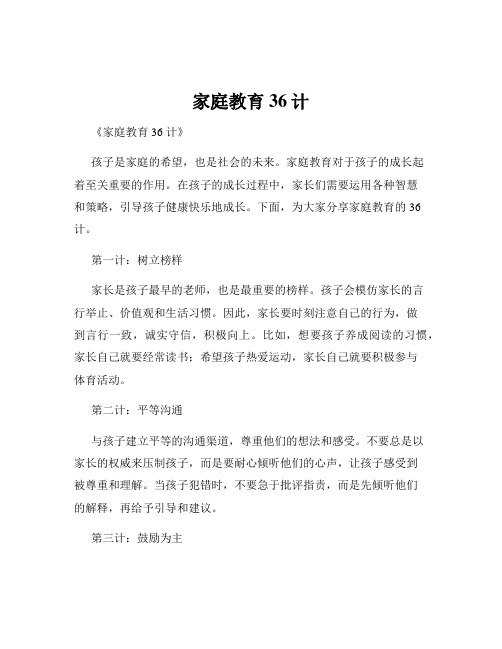 家庭教育 36 计

《家庭教育 36 计》

孩子是家庭的希望，也是社会的未来。家庭教育对于孩子的成长起着至关重要的作用。在孩子的成长过程中，家长们需要运用各种智慧和策略，引导孩子健康快乐地成长。下面，为大家分享家庭教育的 36 计。

第一计：树立榜样

家长是孩子最早的老师，也是最重要的榜样。孩子会模仿家长的言行举止、价值观和生活习惯。因此，家长要时刻注意自己的行为，做到言行一致，诚实守信，积极向上。比如，想要孩子养成阅读的习惯，家长自己就要经常读书；希望孩子热爱运动，家长自己就要积极参与体育活动。

第二计：平等沟通

与孩子建立平等的沟通渠道，尊重他们的想法和感受。不要总是以家长的权威来压制孩子，而是要耐心倾听他们的心声，让孩子感受到被尊重和理解。当孩子犯错时，不要急于批评指责，而是先倾听他们的解释，再给予引导和建议。

第三计：鼓励为主